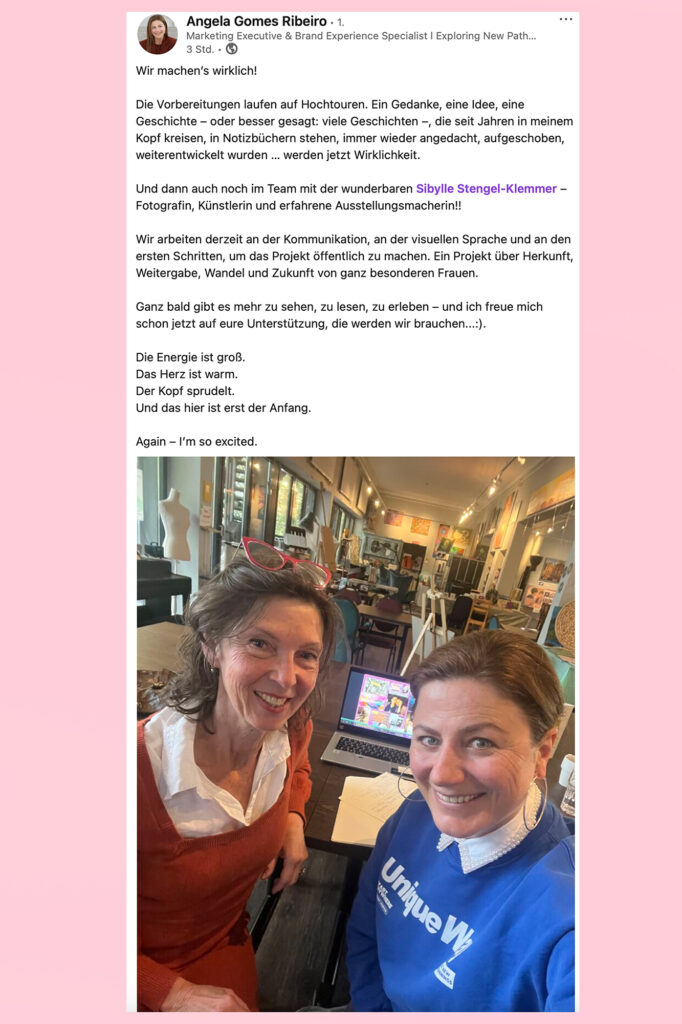 Angela Gomes Ribeiro • 1.
Marketing Executive & Brand Experience Specialist I Exploring New Path...
3 Std. •

Wir machen's wirklich!

Die Vorbereitungen laufen auf Hochtouren. Ein Gedanke, eine Idee, eine Geschichte – oder besser gesagt: viele Geschichten –, die seit Jahren in meinem Kopf kreisen, in Notizbüchern stehen, immer wieder angedacht, aufgeschoben, weiterentwickelt wurden ... werden jetzt Wirklichkeit.

Und dann auch noch im Team mit der wunderbaren Sibylle Stengel-Klemmer – Fotografin, Künstlerin und erfahrene Ausstellungsmacherin!!

Wir arbeiten derzeit an der Kommunikation, an der visuellen Sprache und an den ersten Schritten, um das Projekt öffentlich zu machen. Ein Projekt über Herkunft, Weitergabe, Wandel und Zukunft von ganz besonderen Frauen.

Ganz bald gibt es mehr zu sehen, zu lesen, zu erleben – und ich freue mich schon jetzt auf eure Unterstützung, die werden wir brauchen...:).

Die Energie ist groß.
Das Herz ist warm.
Der Kopf sprudelt.
Und das hier ist erst der Anfang.

Again – I'm so excited.

Unique W